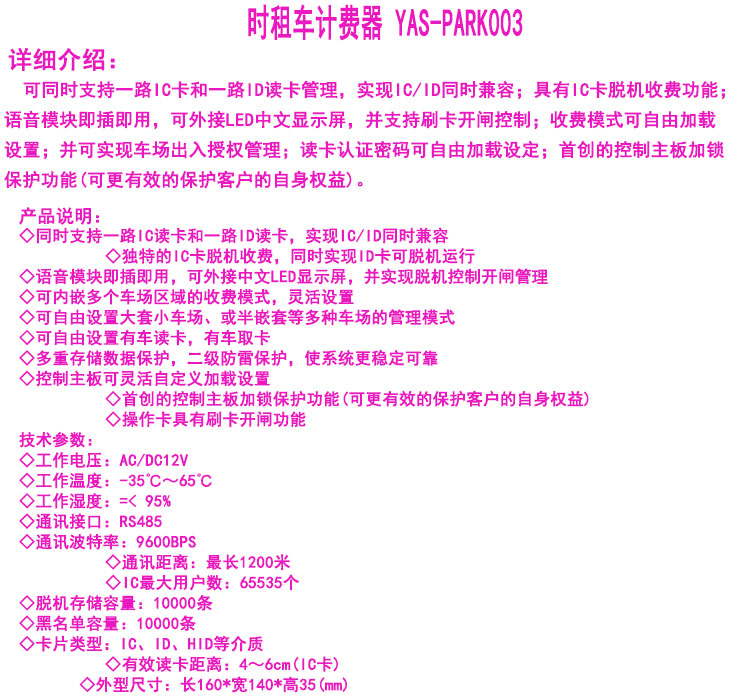 时租车计费器 YAS-PARK003

详细介绍：

可同时支持一路IC卡和一路ID读卡管理，实现IC/ID同时兼容；具有IC卡脱机收费功能；语音模块即插即用，可外接LED中文显示屏，并支持刷卡开闸控制；收费模式可自由加载设置；并可实现车场出入授权管理；读卡认证密码可自由加载设定；首创的控制主板加锁保护功能(可更有效的保护客户的自身权益)。

产品说明：
◇同时支持一路IC读卡和一路ID读卡，实现IC/ID同时兼容
◇独特的IC卡脱机收费，同时实现ID卡可脱机运行
◇语音模块即插即用，可外接中文LED显示屏，并实现脱机控制开闸管理
◇可内嵌多个车场区域的收费模式，灵活设置
◇可自由设置大套小车场、或半嵌套等多种车场的管理模式
◇可自由设置有车读卡，有车取卡
◇多重存储数据保护，二级防雷保护，使系统更稳定可靠
◇控制主板可灵活自定义加载设置
◇首创的控制主板加锁保护功能(可更有效的保护客户的自身权益)
◇操作卡具有刷卡开闸功能
技术参数：
◇工作电压：AC/DC12V
◇工作温度：-35°C～65°C
◇工作湿度：=< 95%
◇通讯接口：RS485
◇通讯波特率：9600BPS
◇通讯距离：最长1200米
◇IC最大用户数：65535个
◇脱机存储容量：10000条
◇黑名单容量：10000条
◇卡片类型：IC、ID、HID等介质
◇有效读卡距离：4～6cm(IC卡)
◇外型尺寸：长160*宽140*高35(mm)